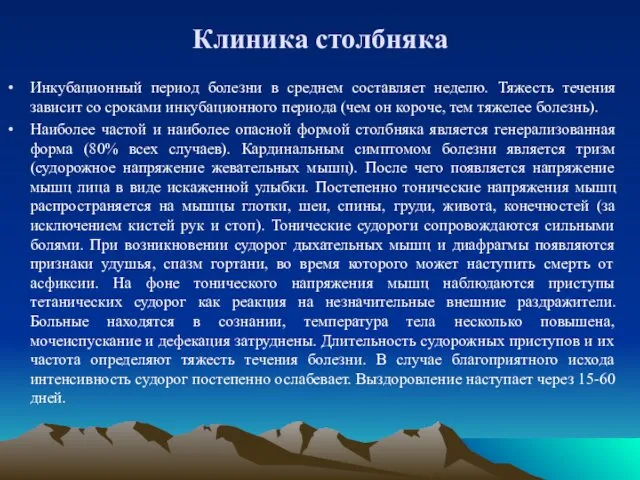 Клиника столбняка

• Инкубационный период болезни в среднем составляет неделю. Тяжесть течения зависит со сроками инкубационного периода (чем он короче, тем тяжелее болезнь).

• Наиболее частой и наиболее опасной формой столбняка является генерализованная форма (80% всех случаев). Кардинальным симптомом болезни является тризм (судорожное напряжение жевательных мышц). После чего появляется напряжение мышц лица в виде искаженной улыбки. Постепенно тонические напряжения мышц распространяется на мышцы глотки, шеи, спины, груди, живота, конечностей (за исключением кистей рук и стоп). Тонические судороги сопровождаются сильными болями. При возникновении судорог дыхательных мышц и диафрагмы появляются признаки удушья, спазм гортани, во время которого может наступить смерть от асфиксии. На фоне тонического напряжения мышц наблюдаются приступы тетанических судорог как реакция на незначительные внешние раздражители. Больные находятся в сознании, температура тела несколько повышена, мочеиспускание и дефекация затруднены. Длительность судорожных приступов и их частота определяют тяжесть течения болезни. В случае благоприятного исхода интенсивность судорог постепенно ослабевает. Выздоровление наступает через 15-60 дней.